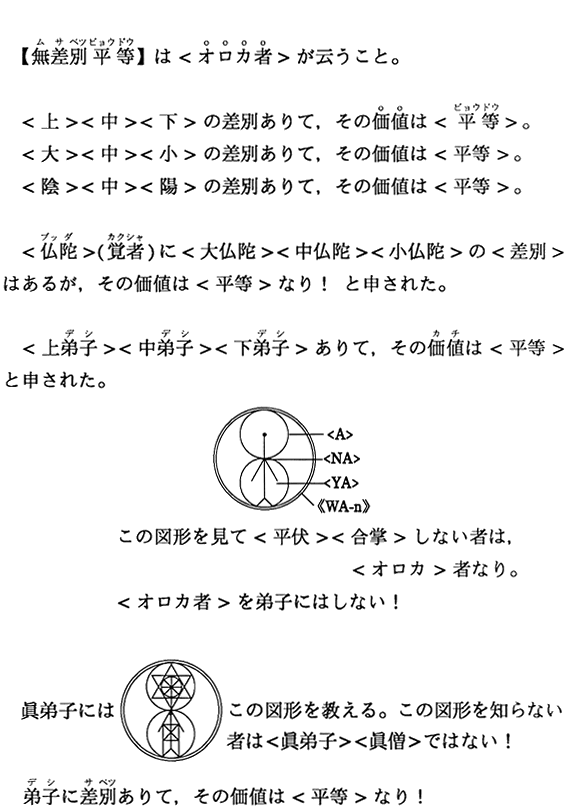 【無差別平等】は＜オロカ者＞が云うこと。

＜上＞＜中＞＜下＞の差別ありて，その価値は＜平等＞。
＜大＞＜中＞＜小＞の差別ありて，その価値は＜平等＞。
＜陰＞＜中＞＜陽＞の差別ありて，その価値は＜平等＞。

＜仏陀＞(覚者)に＜大仏陀＞＜中仏陀＞＜小仏陀＞の＜差別＞はあるが，その価値は＜平等＞なり！ と申された。

＜上弟子＞＜中弟子＞＜下弟子＞ありて，その価値は＜平等＞と申された。

<A>
<NA>
<YA>
《WA-n》

この図形を見て＜平伏＞＜合掌＞しない者は，
＜オロカ＞者なり。
＜オロカ者＞を弟子にはしない！

眞弟子には この図形を教える。この図形を知らない者は<眞弟子><眞僧>ではない！

弟子に差別ありて，その価値は＜平等＞なり！